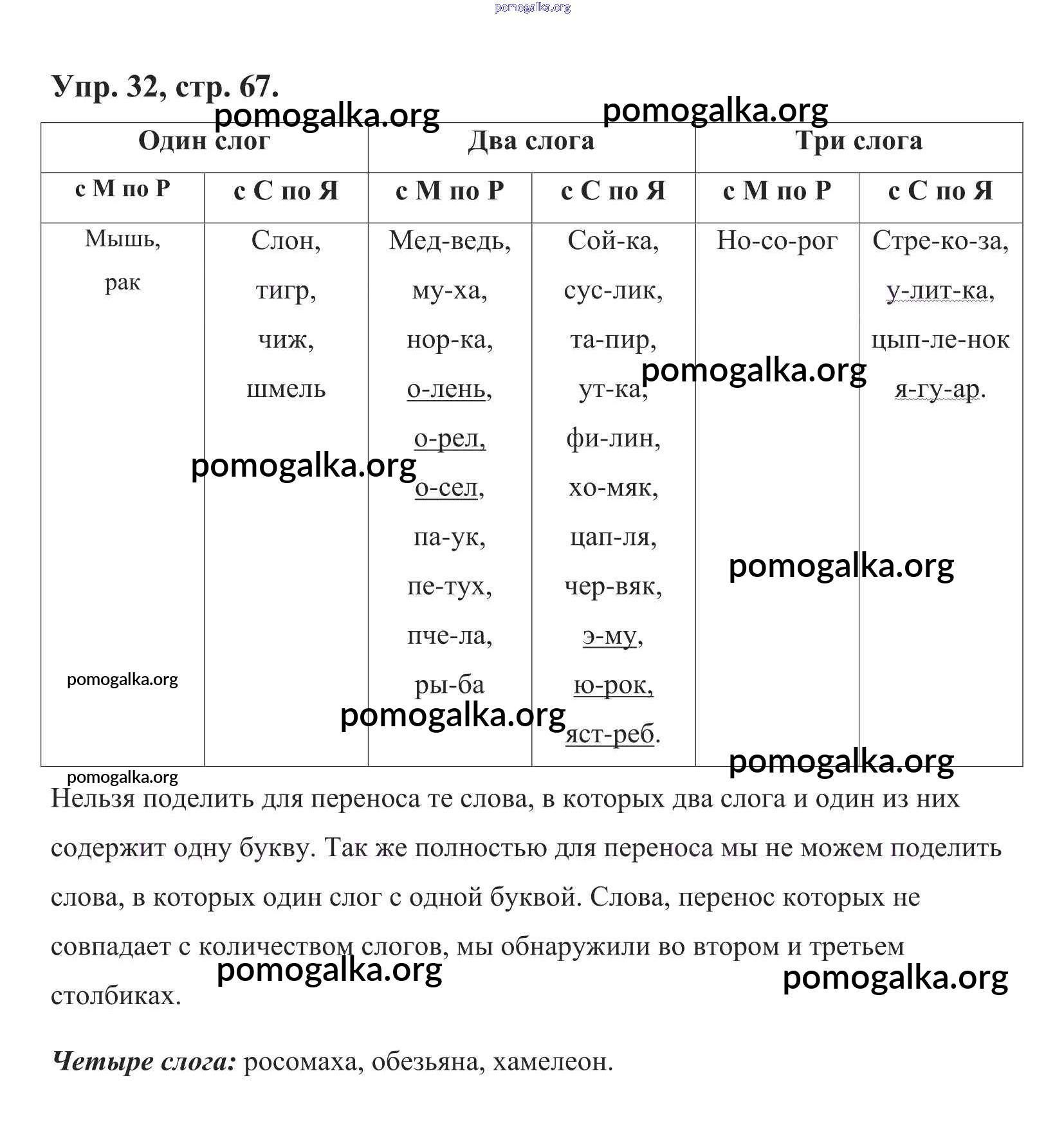 pomogalka.org

Упр. 32, стр. 67.

pomogalka.org pomogalka.org

| Один слог | | Два слога | | Три слога | |
|---|---|---|---|---|---|
| с М по Р | с С по Я | с М по Р | с С по Я | с М по Р | с С по Я |
| Мышь, рак | Слон, тигр, чиж, шмель | Мед-ведь, му-ха, нор-ка, о-лень, о-рел, о-сел, па-ук, пе-тух, пче-ла, ры-ба | Сой-ка, сус-лик, та-пир, ут-ка, фи-лин, хо-мяк, цап-ля, чер-вяк, э-му, ю-рок, яст-реб. | Но-со-рог | Стре-ко-за, у-лит-ка, цып-ле-нок я-гу-ар. |

pomogalka.org pomogalka.org pomogalka.org pomogalka.org pomogalka.org pomogalka.org pomogalka.org

Нельзя поделить для переноса те слова, в которых два слога и один из них содержит одну букву. Так же полностью для переноса мы не можем поделить слова, в которых один слог с одной буквой. Слова, перенос которых не совпадает с количеством слогов, мы обнаружили во втором и третьем столбиках.

pomogalka.org pomogalka.org

Четыре слога: росомаха, обезьяна, хамелеон.